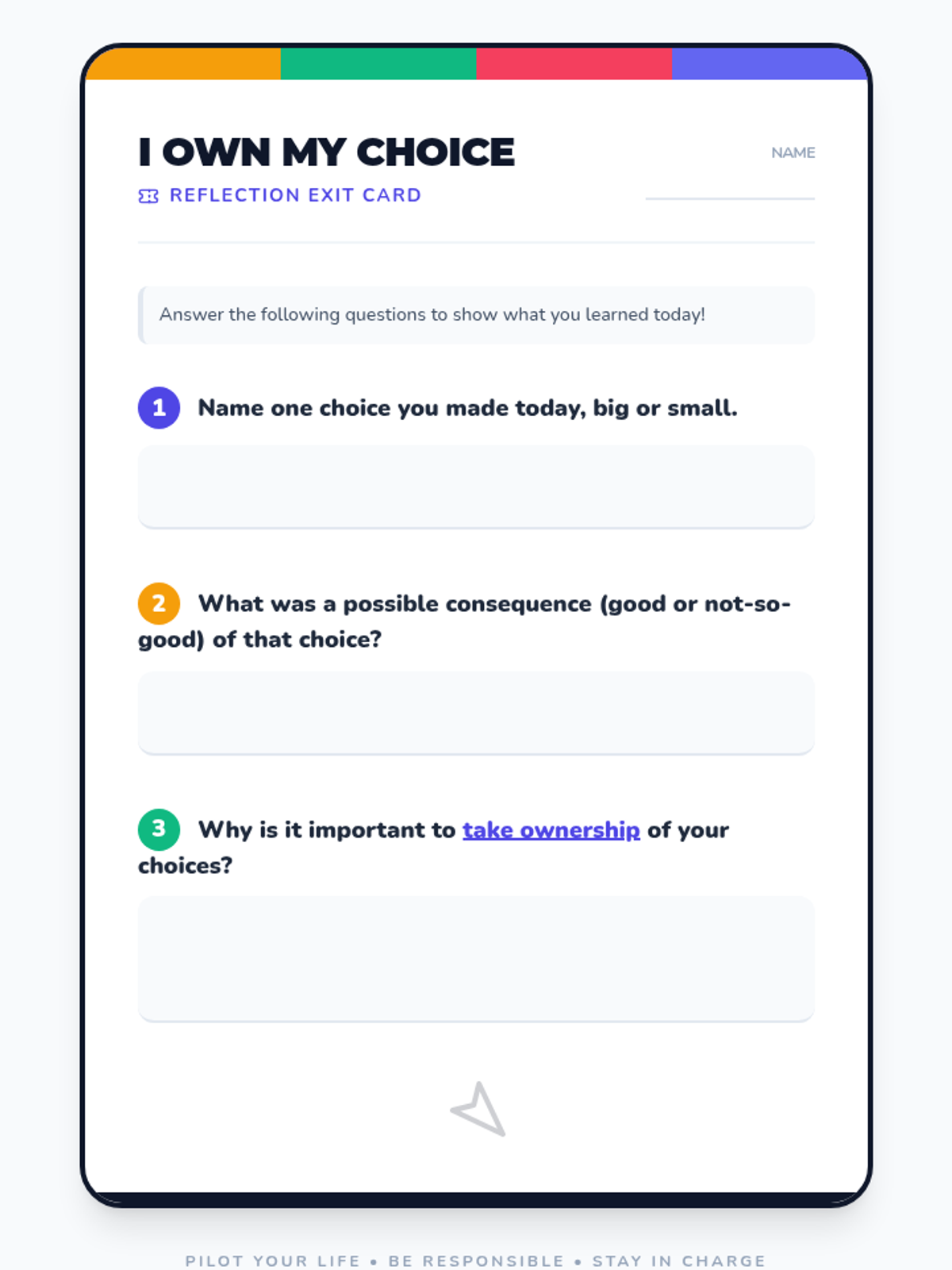 I OWN MY CHOICE

REFLECTION EXIT CARD

NAME

Answer the following questions to show what you learned today!

1 Name one choice you made today, big or small.

2 What was a possible consequence (good or not-so-good) of that choice?

3 Why is it important to take ownership of your choices?

PILOT YOUR LIFE • BE RESPONSIBLE • STAY IN CHARGE